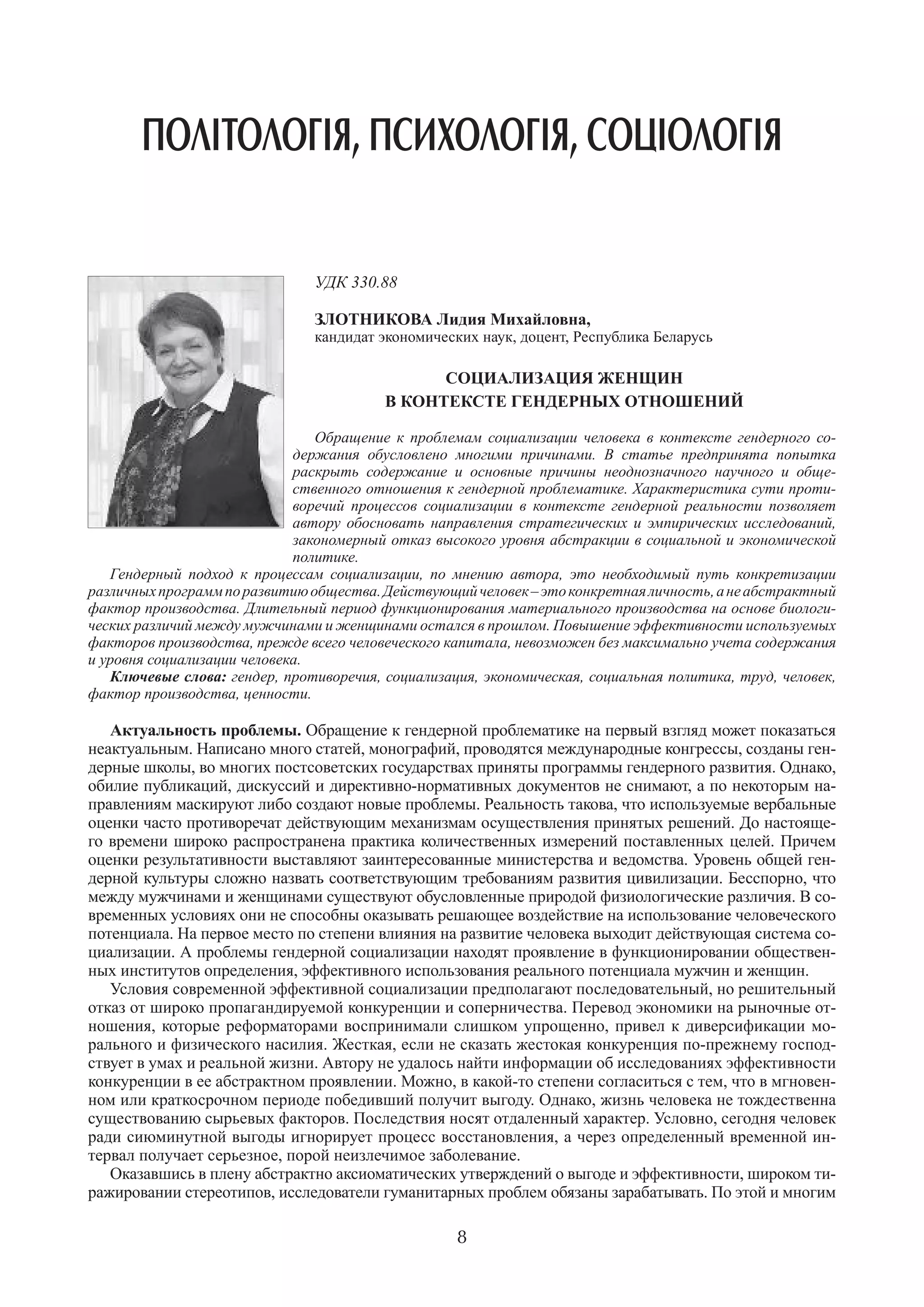 ПОЛІТОЛОГІЯ, ПСИХОЛОГІЯ, СОЦІОЛОГІЯ

УДК 330.88

ЗЛОТНИКОВА Лидия Михайловна,
кандидат экономических наук, доцент, Республика Беларусь

СОЦИАЛИЗАЦИЯ ЖЕНЩИН
В КОНТЕКСТЕ ГЕНДЕРНЫХ ОТНОШЕНИЙ

Обращение к проблемам социализации человека в контексте гендерного содержания обусловлено многими причинами. В статье предпринята попытка раскрыть содержание и основные причины неоднозначного научного и общественного отношения к гендерной проблематике. Характеристика сути противоречий процессов социализации в контексте гендерной реальности позволяет автору обосновать направления стратегических и эмпирических исследований, закономерный отказ высокого уровня абстракции в социальной и экономической политике.

Гендерный подход к процессам социализации, по мнению автора, это необходимый путь конкретизации различных программ по развитию общества. Действующий человек – это конкретная личность, а не абстрактный фактор производства. Длительный период функционирования материального производства на основе биологических различий между мужчинами и женщинами остался в прошлом. Повышение эффективности используемых факторов производства, прежде всего человеческого капитала, невозможен без максимально учета содержания и уровня социализации человека.

Ключевые слова: гендер, противоречия, социализация, экономическая, социальная политика, труд, человек, фактор производства, ценности.

Актуальность проблемы. Обращение к гендерной проблематике на первый взгляд может показаться неактуальным. Написано много статей, монографий, проводятся международные конгрессы, созданы гендерные школы, во многих постсоветских государствах приняты программы гендерного развития. Однако, обилие публикаций, дискуссий и директивно-нормативных документов не снимают, а по некоторым направлениям маскируют либо создают новые проблемы. Реальность такова, что используемые вербальные оценки часто противоречат действующим механизмам осуществления принятых решений. До настоящего времени широко распространена практика количественных измерений поставленных целей. Причем оценки результативности выставляют заинтересованные министерства и ведомства. Уровень общей гендерной культуры сложно назвать соответствующим требованиям развития цивилизации. Бесспорно, что между мужчинами и женщинами существуют обусловленные природой физиологические различия. В современных условиях они не способны оказывать решающее воздействие на использование человеческого потенциала. На первое место по степени влияния на развитие человека выходит действующая система социализации. А проблемы гендерной социализации находят проявление в функционировании общественных институтов определения, эффективного использования реального потенциала мужчин и женщин.

Условия современной эффективной социализации предполагают последовательный, но решительный отказ от широко пропагандируемой конкуренции и соперничества. Перевод экономики на рыночные отношения, которые реформаторами воспринимали слишком упрощенно, привел к диверсификации морального и физического насилия. Жесткая, если не сказать жестокая конкуренция по-прежнему господствует в умах и реальной жизни. Автору не удалось найти информации об исследованиях эффективности конкуренции в ее абстрактном проявлении. Можно, в какой-то степени согласиться с тем, что в мгновенном или краткосрочном периоде победивший получит выгоду. Однако, жизнь человека не тождественна существованию сырьевых факторов. Последствия носят отдаленный характер. Условно, сегодня человек ради сиюминутной выгоды игнорирует процесс восстановления, а через определенный временной интервал получает серьезное, порой неизлечимое заболевание.

Оказавшись в плену абстрактно аксиоматических утверждений о выгоде и эффективности, широком тиражировании стереотипов, исследователи гуманитарных проблем обязаны зарабатывать. По этой и многим

8